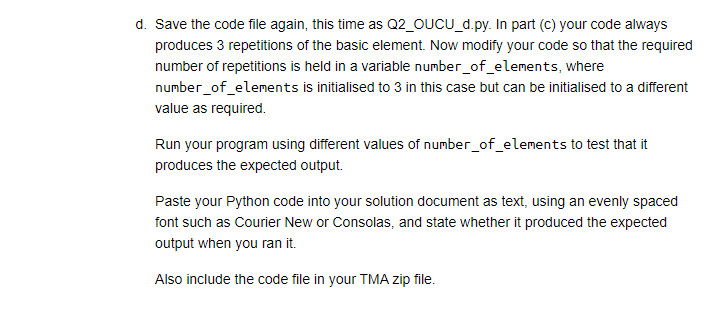 d. Save the code file again, this time as Q2_OUCU_d.py. In part (c) your code always produces 3 repetitions of the basic element. Now modify your code so that the required number of repetitions is held in a variable number_of_elements, where number_of_elements is initialised to 3 in this case but can be initialised to a different value as required.

Run your program using different values of number_of_elements to test that it produces the expected output.

Paste your Python code into your solution document as text, using an evenly spaced font such as Courier New or Consolas, and state whether it produced the expected output when you ran it.

Also include the code file in your TMA zip file.